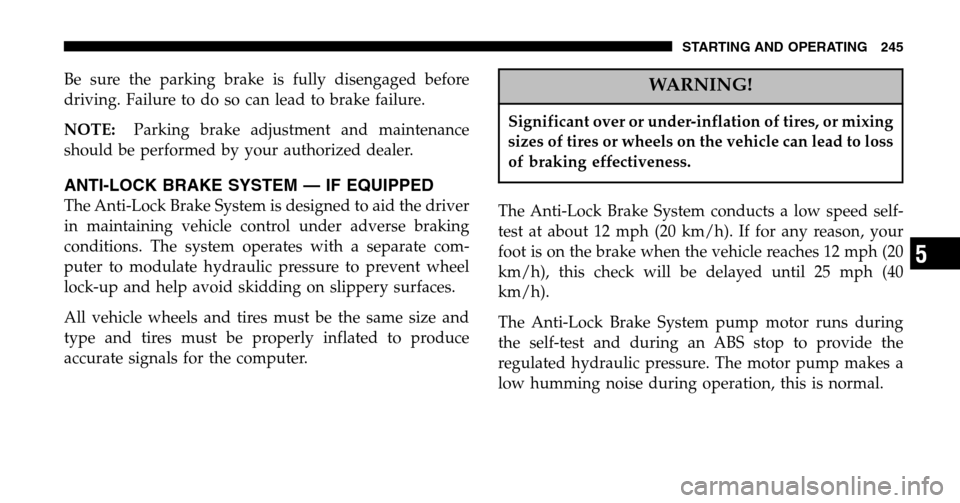 STARTING AND OPERATING 245

Be sure the parking brake is fully disengaged before driving. Failure to do so can lead to brake failure.

NOTE: Parking brake adjustment and maintenance should be performed by your authorized dealer.

ANTI-LOCK BRAKE SYSTEM — IF EQUIPPED

The Anti-Lock Brake System is designed to aid the driver in maintaining vehicle control under adverse braking conditions. The system operates with a separate computer to modulate hydraulic pressure to prevent wheel lock-up and help avoid skidding on slippery surfaces.

All vehicle wheels and tires must be the same size and type and tires must be properly inflated to produce accurate signals for the computer.

WARNING!

Significant over or under-inflation of tires, or mixing sizes of tires or wheels on the vehicle can lead to loss of braking effectiveness.

The Anti-Lock Brake System conducts a low speed self-test at about 12 mph (20 km/h). If for any reason, your foot is on the brake when the vehicle reaches 12 mph (20 km/h), this check will be delayed until 25 mph (40 km/h).

The Anti-Lock Brake System pump motor runs during the self-test and during an ABS stop to provide the regulated hydraulic pressure. The motor pump makes a low humming noise during operation, this is normal.

5

carmanualsonline.info